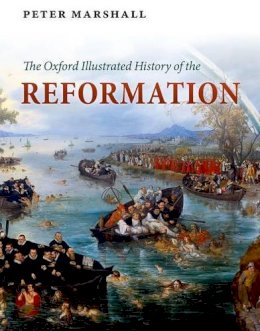 PETER MARSHALL

The Oxford Illustrated History of the

REFORMATION